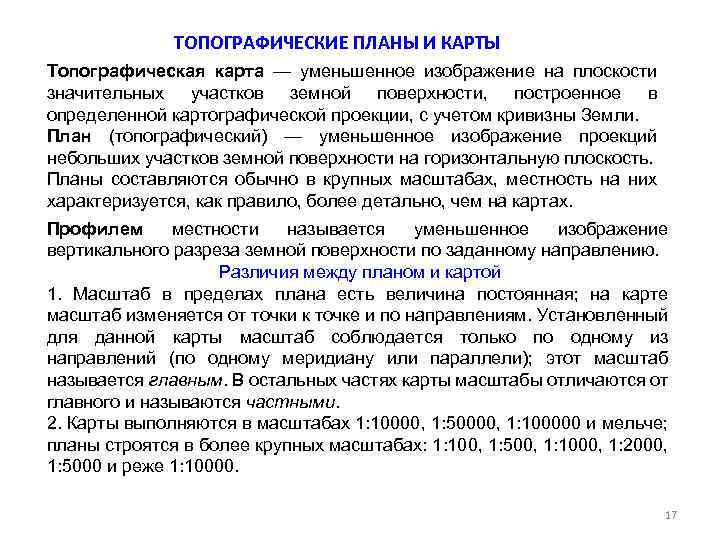 ТОПОГРАФИЧЕСКИЕ ПЛАНЫ И КАРТЫ

Топографическая карта — уменьшенное изображение на плоскости значительных участков земной поверхности, построенное в определенной картографической проекции, с учетом кривизны Земли.

План (топографический) — уменьшенное изображение проекций небольших участков земной поверхности на горизонтальную плоскость. Планы составляются обычно в крупных масштабах, местность на них характеризуется, как правило, более детально, чем на картах.

Профилем местности называется уменьшенное изображение вертикального разреза земной поверхности по заданному направлению.

Различия между планом и картой

1. Масштаб в пределах плана есть величина постоянная; на карте масштаб изменяется от точки к точке и по направлениям. Установленный для данной карты масштаб соблюдается только по одному из направлений (по одному меридиану или параллели); этот масштаб называется главным. В остальных частях карты масштабы отличаются от главного и называются частными.

2. Карты выполняются в масштабах 1:10000, 1:50000, 1:100000 и мельче; планы строятся в более крупных масштабах: 1:100, 1:500, 1:1000, 1:2000, 1:5000 и реже 1:10000.

17